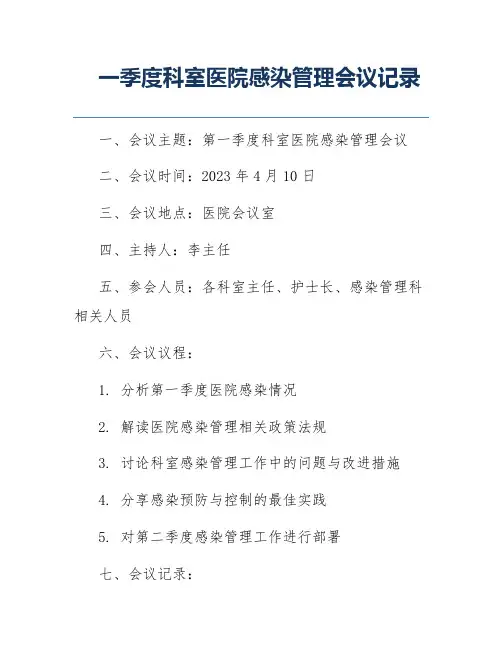 一季度科室医院感染管理会议记录

一、会议主题：第一季度科室医院感染管理会议

二、会议时间：2023 年 4 月 10 日

三、会议地点：医院会议室

四、主持人：李主任

五、参会人员：各科室主任、护士长、感染管理科相关人员

六、会议议程：

1. 分析第一季度医院感染情况

2. 解读医院感染管理相关政策法规

3. 讨论科室感染管理工作中的问题与改进措施

4. 分享感染预防与控制的最佳实践

5. 对第二季度感染管理工作进行部署

七、会议记录：